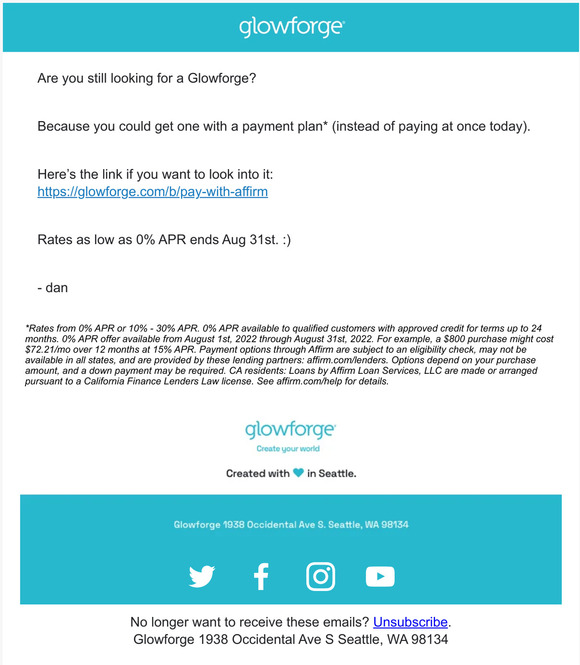 glowforge

Are you still looking for a Glowforge?

Because you could get one with a payment plan* (instead of paying at once today).

Here's the link if you want to look into it:
https://glowforge.com/b/pay-with-affirm

Rates as low as 0% APR ends Aug 31st. :)

- dan

*Rates from 0% APR or 10% - 30% APR. 0% APR available to qualified customers with approved credit for terms up to 24 months. 0% APR offer available from August 1st, 2022 through August 31st, 2022. For example, a $800 purchase might cost $72.21/mo over 12 months at 15% APR. Payment options through Affirm are subject to an eligibility check, may not be available in all states, and are provided by these lending partners: affirm.com/lenders. Options depend on your purchase amount, and a down payment may be required. CA residents: Loans by Affirm Loan Services, LLC are made or arranged pursuant to a California Finance Lenders Law license. See affirm.com/help for details.

glowforge
Create your world

Created with in Seattle.

Glowforge 1938 Occidental Ave S. Seattle, WA 98134

No longer want to receive these emails? Unsubscribe.
Glowforge 1938 Occidental Ave S Seattle, WA 98134